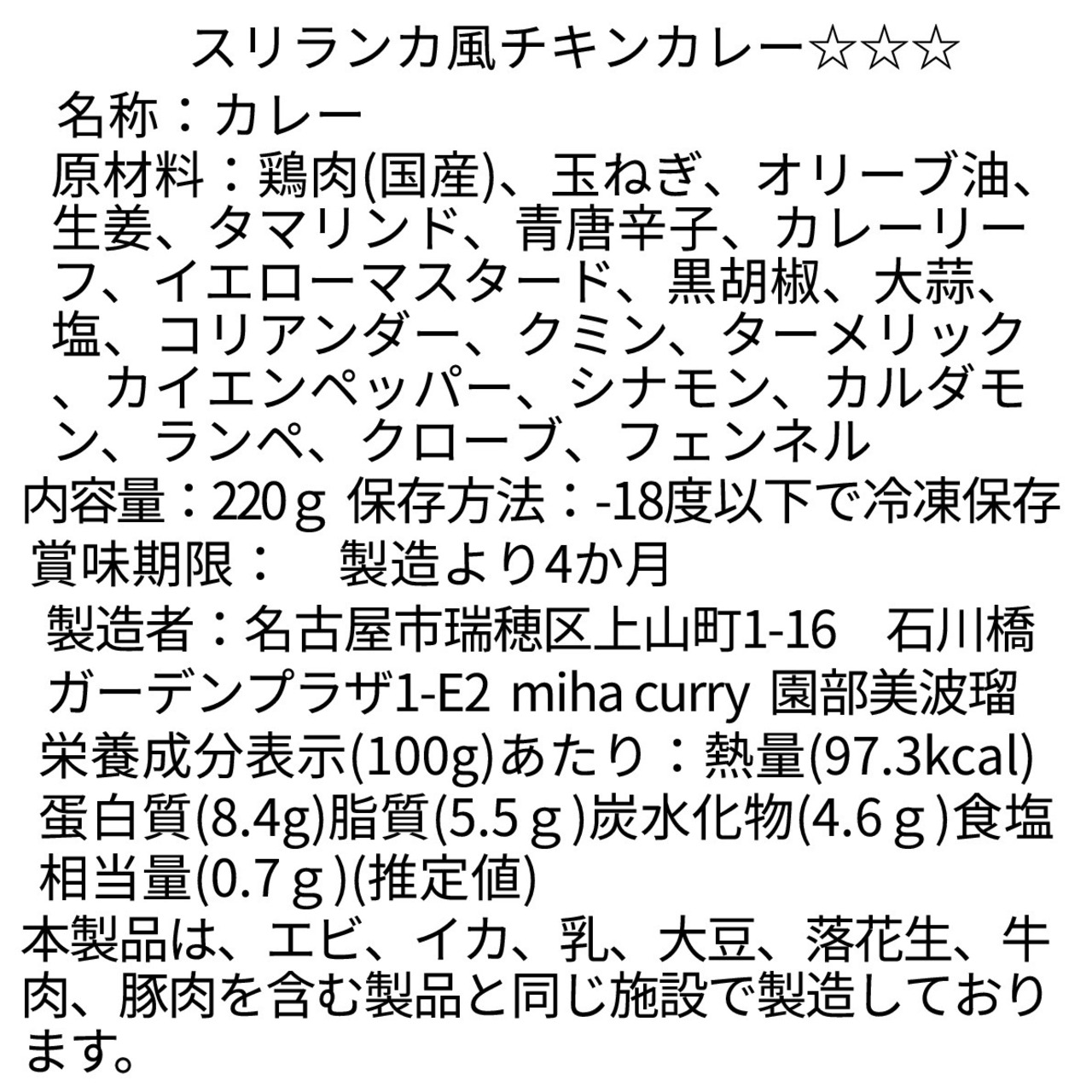 スリランカ風チキンカレー☆☆☆

名称：カレー

原材料：鶏肉(国産)、玉ねぎ、オリーブ油、生姜、タマリンド、青唐辛子、カレーリーフ、イエローマスタード、黒胡椒、大蒜、塩、コリアンダー、クミン、ターメリック、カイエンペッパー、シナモン、カルダモン、ランペ、クローブ、フェンネル

内容量：220ｇ 保存方法：-18度以下で冷凍保存

賞味期限： 製造より4か月

製造者：名古屋市瑞穂区上山町1-16 石川橋ガーデンプラザ1-E2 miha curry 園部美波瑠

栄養成分表示(100g)あたり：熱量(97.3kcal)蛋白質(8.4g)脂質(5.5ｇ)炭水化物(4.6ｇ)食塩相当量(0.7ｇ)(推定値)

本製品は、エビ、イカ、乳、大豆、落花生、牛肉、豚肉を含む製品と同じ施設で製造しております。